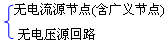 无电流源节点(含广义节点)

无电压源回路